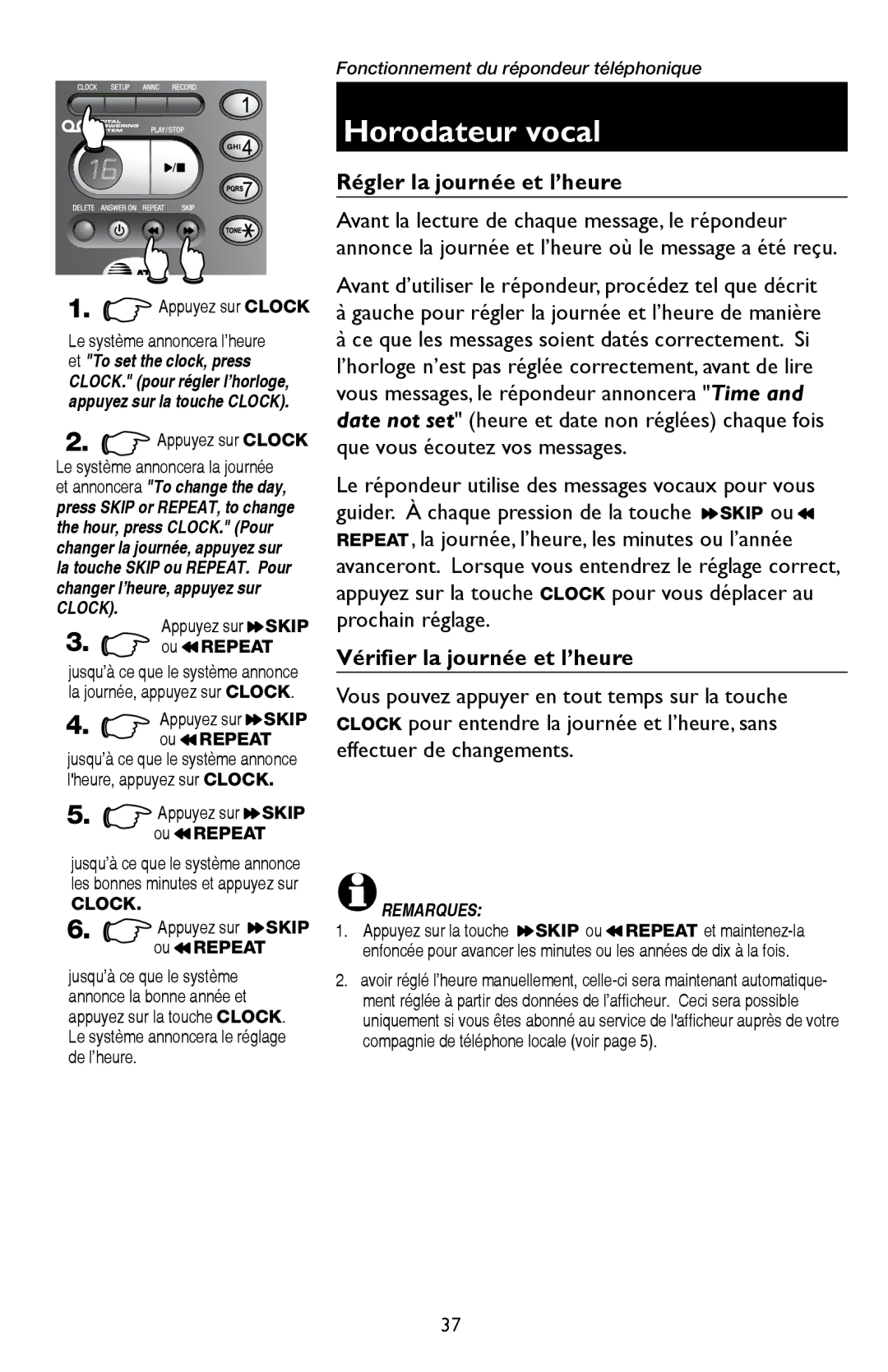 CLOCK SETUP ANNC RECORD

1

PLAY/STOP

GHI 4

16

PQRS 7

DELETE ANSWER ON REPEAT SKIP

TONE

1. Appuyez sur CLOCK

Le système annoncera l'heure et "To set the clock, press CLOCK." (pour régler l'horloge, appuyez sur la touche CLOCK).

2. Appuyez sur CLOCK

Le système annoncera la journée et annoncera "To change the day, press SKIP or REPEAT, to change the hour, press CLOCK." (Pour changer la journée, appuyez sur la touche SKIP ou REPEAT. Pour changer l'heure, appuyez sur CLOCK).

3. Appuyez sur SKIP ou REPEAT

jusqu'à ce que le système annonce la journée, appuyez sur CLOCK.

4. Appuyez sur SKIP ou REPEAT

jusqu'à ce que le système annonce l'heure, appuyez sur CLOCK.

5. Appuyez sur SKIP ou REPEAT

jusqu'à ce que le système annonce les bonnes minutes et appuyez sur CLOCK.

6. Appuyez sur SKIP ou REPEAT

jusqu'à ce que le système annonce la bonne année et appuyez sur la touche CLOCK. Le système annoncera le réglage de l'heure.

Fonctionnement du répondeur téléphonique

Horodateur vocal

Régler la journée et l'heure

Avant la lecture de chaque message, le répondeur annonce la journée et l'heure où le message a été reçu.

Avant d'utiliser le répondeur, procédez tel que décrit à gauche pour régler la journée et l'heure de manière à ce que les messages soient datés correctement. Si l'horloge n'est pas réglée correctement, avant de lire vous messages, le répondeur annoncera "Time and date not set" (heure et date non réglées) chaque fois que vous écoutez vos messages.

Le répondeur utilise des messages vocaux pour vous guider. À chaque pression de la touche SKIP ou REPEAT, la journée, l'heure, les minutes ou l'année avanceront. Lorsque vous entendrez le réglage correct, appuyez sur la touche CLOCK pour vous déplacer au prochain réglage.

Vérifier la journée et l'heure

Vous pouvez appuyer en tout temps sur la touche CLOCK pour entendre la journée et l'heure, sans effectuer de changements.

REMARQUES:

1. Appuyez sur la touche SKIP ou REPEAT et maintenez-la enfoncée pour avancer les minutes ou les années de dix à la fois.

2. avoir réglé l'heure manuellement, celle-ci sera maintenant automatiquement réglée à partir des données de l'afficheur. Ceci sera possible uniquement si vous êtes abonné au service de l'afficheur auprès de votre compagnie de téléphone locale (voir page 5).

37